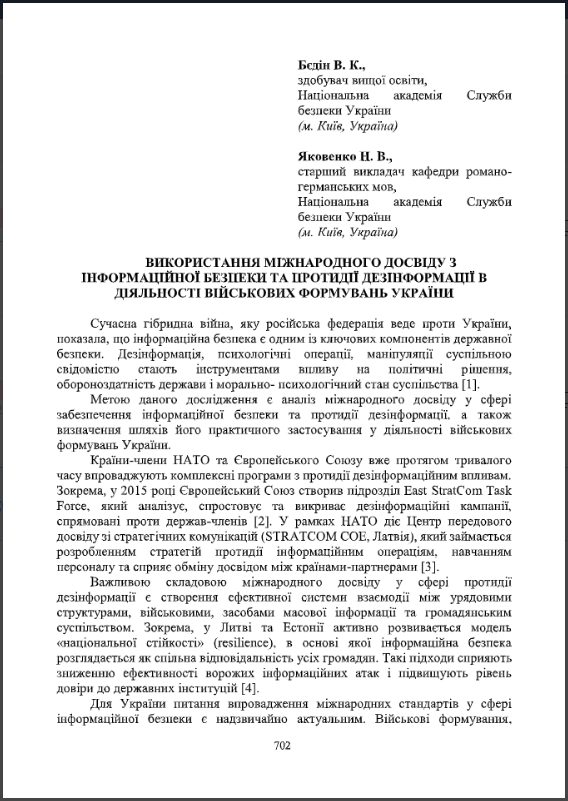 **Бєдін В. К.,**
здобувач вищої освіти,
Національна академія Служби безпеки України
*(м. Київ, Україна)*

**Яковенко Н. В.,**
старший викладач кафедри романо-германських мов,
Національна академія Служби безпеки України
*(м. Київ, Україна)*

**ВИКОРИСТАННЯ МІЖНАРОДНОГО ДОСВІДУ З ІНФОРМАЦІЙНОЇ БЕЗПЕКИ ТА ПРОТИДІЇ ДЕЗІНФОРМАЦІЇ В ДІЯЛЬНОСТІ ВІЙСЬКОВИХ ФОРМУВАНЬ УКРАЇНИ**

Сучасна гібридна війна, яку російська федерація веде проти України, показала, що інформаційна безпека є одним із ключових компонентів державної безпеки. Дезінформація, психологічні операції, маніпуляції суспільною свідомістю стають інструментами впливу на політичні рішення, обороноздатність держави і морально- психологічний стан суспільства [1].

Метою даного дослідження є аналіз міжнародного досвіду у сфері забезпечення інформаційної безпеки та протидії дезінформації, а також визначення шляхів його практичного застосування у діяльності військових формувань України.

Країни-члени НАТО та Європейського Союзу вже протягом тривалого часу впроваджують комплексні програми з протидії дезінформаційним впливам. Зокрема, у 2015 році Європейський Союз створив підрозділ East StratCom Task Force, який аналізує, спростовує та викриває дезінформаційні кампанії, спрямовані проти держав-членів [2]. У рамках НАТО діє Центр передового досвіду зі стратегічних комунікацій (STRATCOM COE, Латвія), який займається розробленням стратегій протидії інформаційним операціям, навчанням персоналу та сприяє обміну досвідом між країнами-партнерами [3].

Важливою складовою міжнародного досвіду у сфері протидії дезінформації є створення ефективної системи взаємодії між урядовими структурами, військовими, засобами масової інформації та громадянським суспільством. Зокрема, у Литві та Естонії активно розвивається модель «національної стійкості» (resilience), в основі якої інформаційна безпека розглядається як спільна відповідальність усіх громадян. Такі підходи сприяють зниженню ефективності ворожих інформаційних атак і підвищують рівень довіри до державних інституцій [4].

Для України питання впровадження міжнародних стандартів у сфері інформаційної безпеки є надзвичайно актуальним. Військові формування,

702